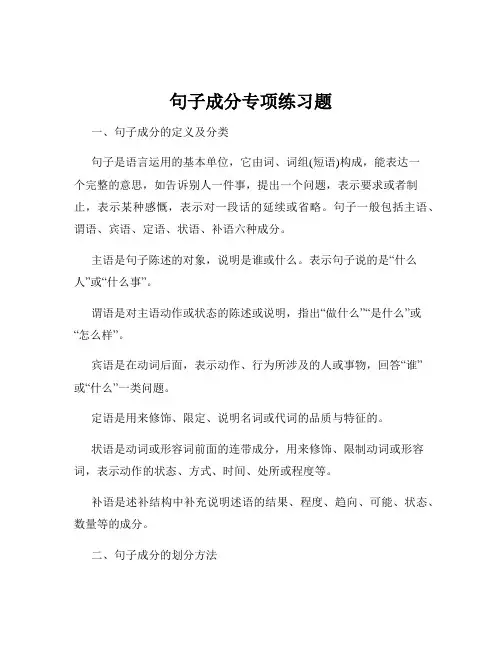 句子成分专项练习题

一、句子成分的定义及分类

句子是语言运用的基本单位，它由词、词组(短语)构成，能表达一个完整的意思，如告诉别人一件事，提出一个问题，表示要求或者制止，表示某种感慨，表示对一段话的延续或省略。句子一般包括主语、谓语、宾语、定语、状语、补语六种成分。

主语是句子陈述的对象，说明是谁或什么。表示句子说的是“什么人”或“什么事”。

谓语是对主语动作或状态的陈述或说明，指出“做什么”“是什么”或“怎么样”。

宾语是在动词后面，表示动作、行为所涉及的人或事物，回答“谁”或“什么”一类问题。

定语是用来修饰、限定、说明名词或代词的品质与特征的。

状语是动词或形容词前面的连带成分，用来修饰、限制动词或形容词，表示动作的状态、方式、时间、处所或程度等。

补语是述补结构中补充说明述语的结果、程度、趋向、可能、状态、数量等的成分。

二、句子成分的划分方法